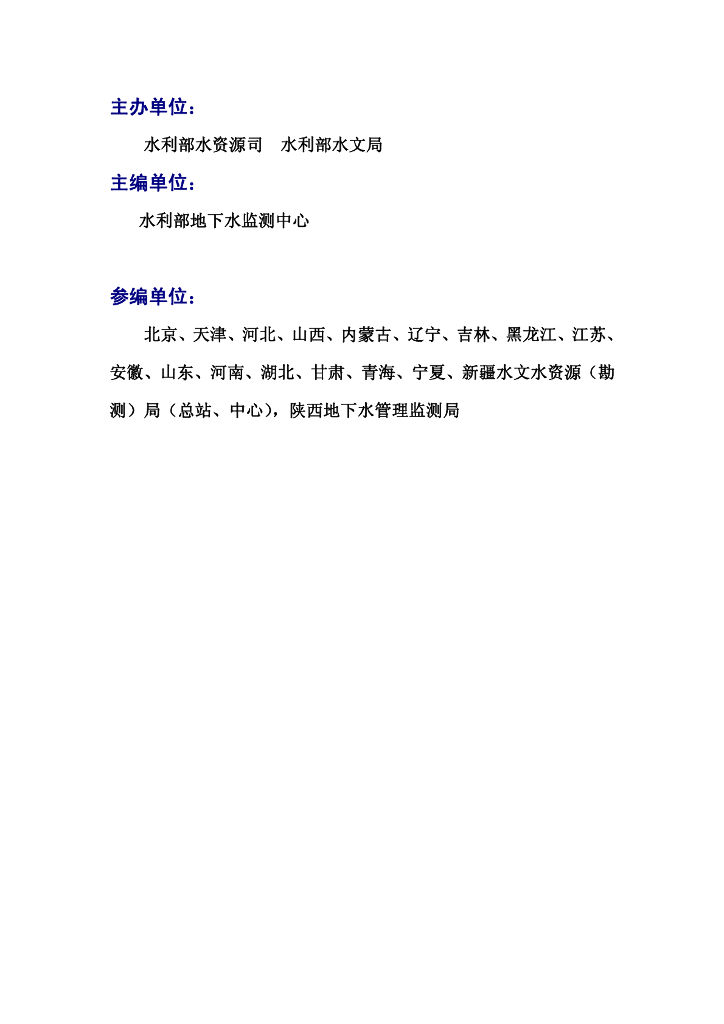 主办单位：

水利部水资源司　水利部水文局

主编单位：

水利部地下水监测中心

参编单位：

北京、天津、河北、山西、内蒙古、辽宁、吉林、黑龙江、江苏、安徽、山东、河南、湖北、甘肃、青海、宁夏、新疆水文水资源（勘测）局（总站、中心），陕西地下水管理监测局